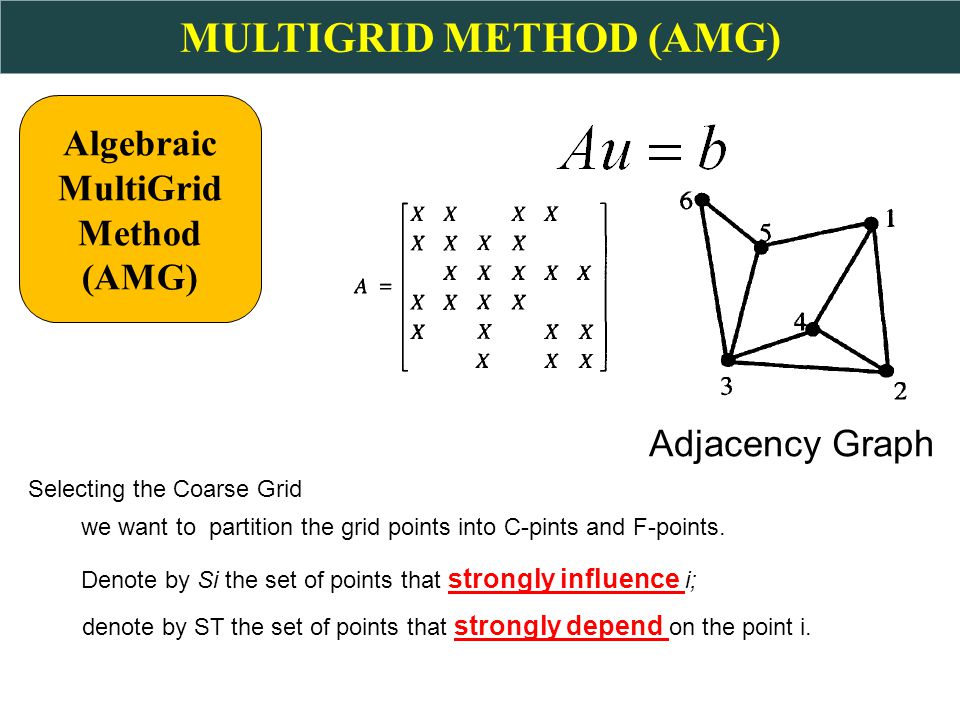 MULTIGRID METHOD (AMG)

Algebraic MultiGrid Method (AMG)

$Au = b$

$A = \begin{bmatrix} x & x & & x & x & \\ x & x & x & x & & \\ & x & x & x & x & x \\ x & x & x & x & & \\ x & & x & & x & x \\ & & x & & x & x \end{bmatrix}$

6
5
1
4
3
2

Adjacency Graph

Selecting the Coarse Grid

we want to partition the grid points into C-pints and F-points.

Denote by Si the set of points that strongly influence i;

denote by ST the set of points that strongly depend on the point i.